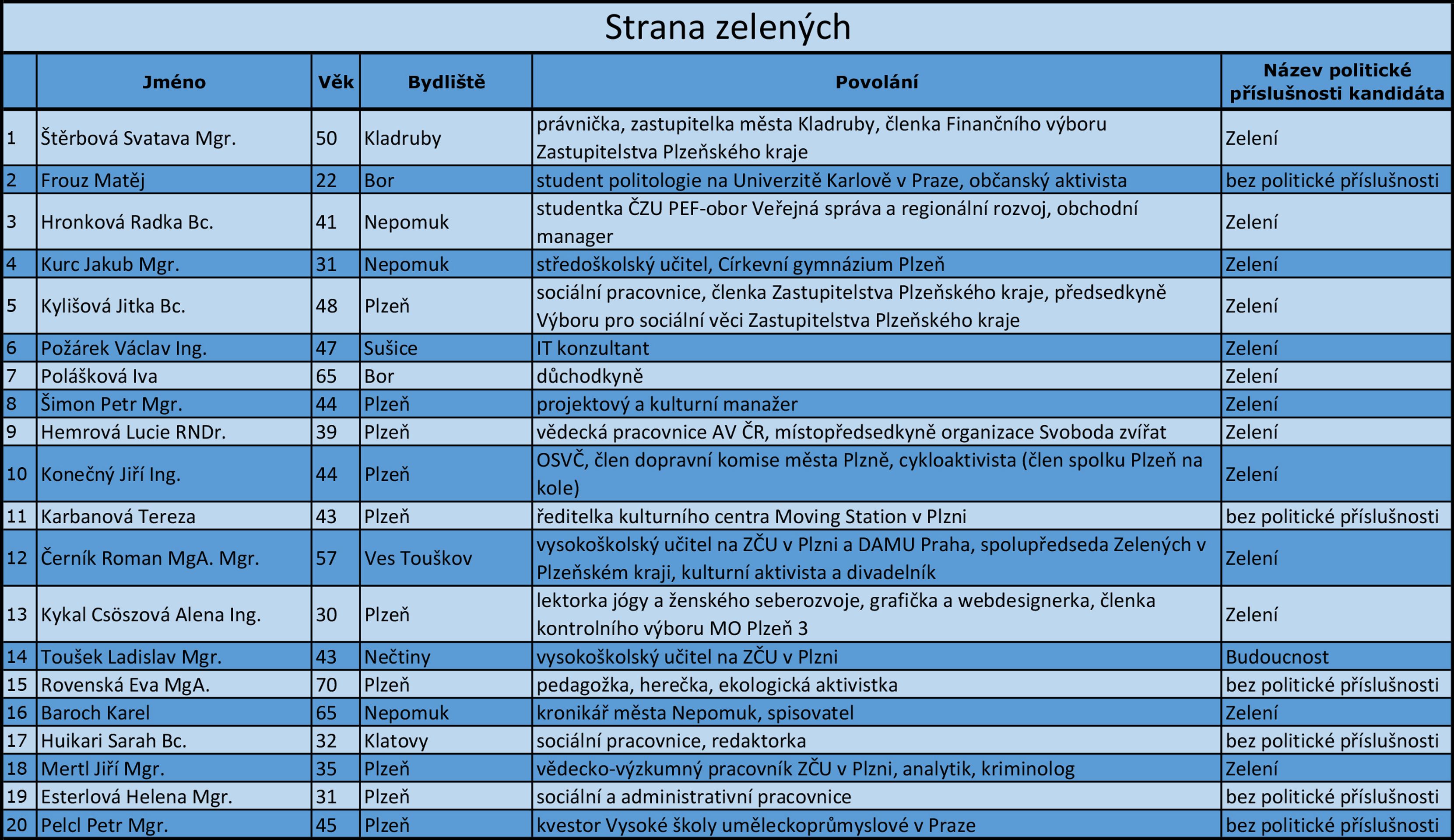 Strana zelených

|  | Jméno | Věk | Bydliště | Povolání | Název politické příslušnosti kandidáta |
|---|---|---|---|---|---|
| 1 | Štěrbová Svatava Mgr. | 50 | Kladruby | právnička, zastupitelka města Kladruby, členka Finančního výboru Zastupitelstva Plzeňského kraje | Zelení |
| 2 | Frouz Matěj | 22 | Bor | student politologie na Univerzitě Karlově v Praze, občanský aktivista | bez politické příslušnosti |
| 3 | Hronková Radka Bc. | 41 | Nepomuk | studentka ČZU PEF-obor Veřejná správa a regionální rozvoj, obchodní manager | Zelení |
| 4 | Kurc Jakub Mgr. | 31 | Nepomuk | středoškolský učitel, Církevní gymnázium Plzeň | Zelení |
| 5 | Kylišová Jitka Bc. | 48 | Plzeň | sociální pracovnice, členka Zastupitelstva Plzeňského kraje, předsedkyně Výboru pro sociální věci Zastupitelstva Plzeňského kraje | Zelení |
| 6 | Požárek Václav Ing. | 47 | Sušice | IT konzultant | Zelení |
| 7 | Polášková Iva | 65 | Bor | důchodkyně | Zelení |
| 8 | Šimon Petr Mgr. | 44 | Plzeň | projektový a kulturní manažer | Zelení |
| 9 | Hemrová Lucie RNDr. | 39 | Plzeň | vědecká pracovnice AV ČR, místopředsedkyně organizace Svoboda zvířat | Zelení |
| 10 | Konečný Jiří Ing. | 44 | Plzeň | OSVČ, člen dopravní komise města Plzně, cykloaktivista (člen spolku Plzeň na kole) | Zelení |
| 11 | Karbanová Tereza | 43 | Plzeň | ředitelka kulturního centra Moving Station v Plzni | bez politické příslušnosti |
| 12 | Černík Roman MgA. Mgr. | 57 | Ves Touškov | vysokoškolský učitel na ZČU v Plzni a DAMU Praha, spolupředseda Zelených v Plzeňském kraji, kulturní aktivista a divadelník | Zelení |
| 13 | Kykal Csöszová Alena Ing. | 30 | Plzeň | lektorka jógy a ženského seberozvoje, grafička a webdesignerka, členka kontrolního výboru MO Plzeň 3 | Zelení |
| 14 | Toušek Ladislav Mgr. | 43 | Nečtiny | vysokoškolský učitel na ZČU v Plzni | Budoucnost |
| 15 | Rovenská Eva MgA. | 70 | Plzeň | pedagožka, herečka, ekologická aktivistka | bez politické příslušnosti |
| 16 | Baroch Karel | 65 | Nepomuk | kronikář města Nepomuk, spisovatel | Zelení |
| 17 | Huikari Sarah Bc. | 32 | Klatovy | sociální pracovnice, redaktorka | bez politické příslušnosti |
| 18 | Mertl Jiří Mgr. | 35 | Plzeň | vědecko-výzkumný pracovník ZČU v Plzni, analytik, kriminolog | Zelení |
| 19 | Esterlová Helena Mgr. | 31 | Plzeň | sociální a administrativní pracovnice | bez politické příslušnosti |
| 20 | Pelcl Petr Mgr. | 45 | Plzeň | kvestor Vysoké školy uměleckoprůmyslové v Praze | bez politické příslušnosti |